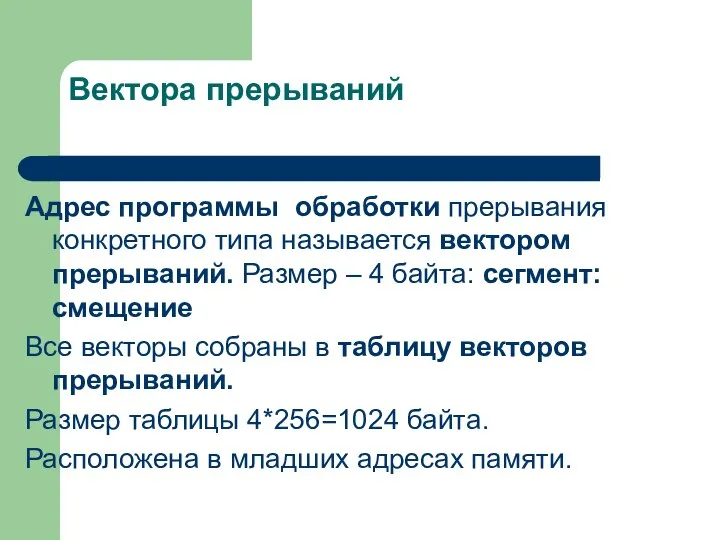 Вектора прерываний

Адрес программы обработки прерывания конкретного типа называется вектором прерываний. Размер – 4 байта: сегмент: смещение

Все векторы собраны в таблицу векторов прерываний.

Размер таблицы 4*256=1024 байта.

Расположена в младших адресах памяти.